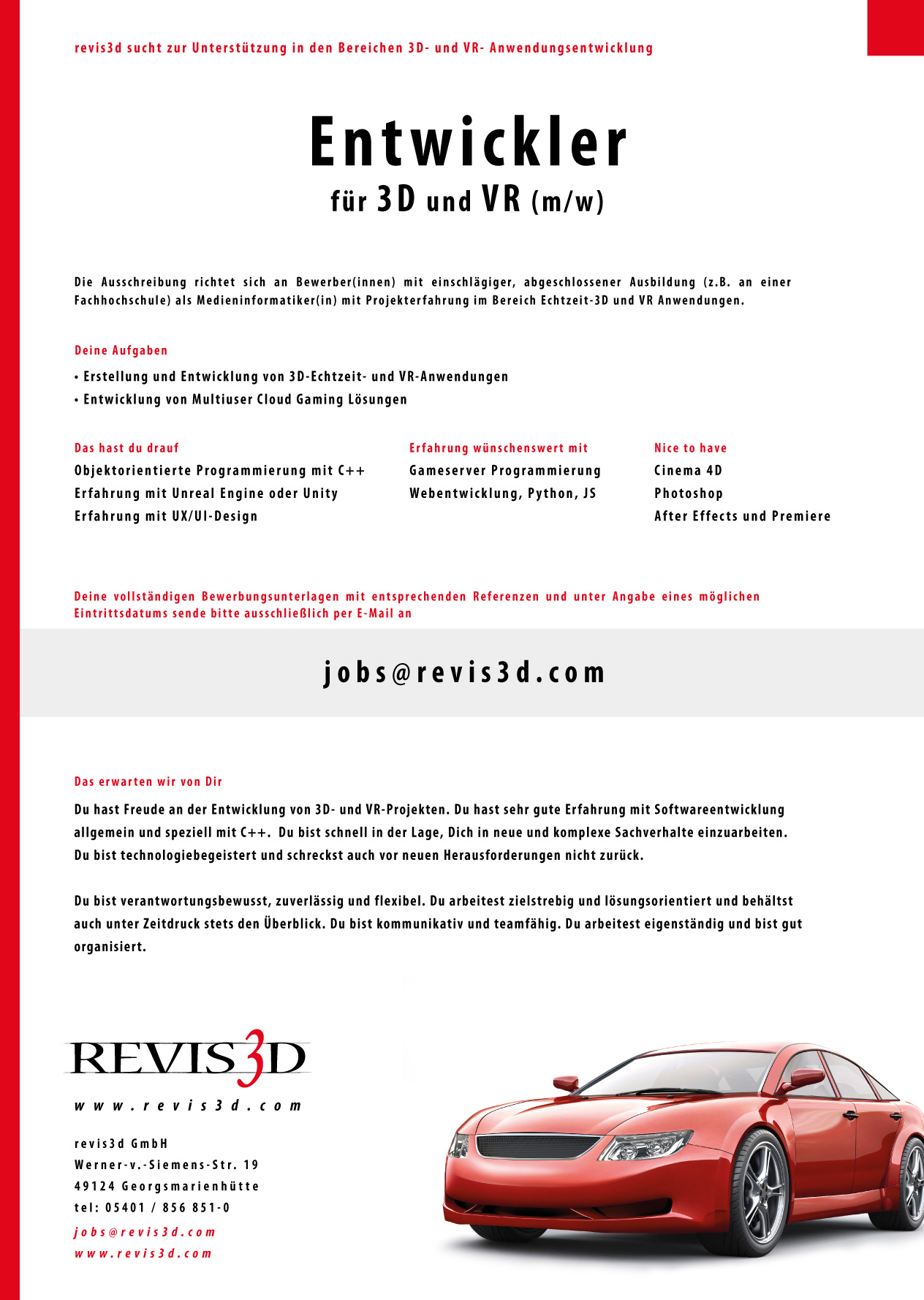 revis3d sucht zur Unterstützung in den Bereichen 3D- und VR- Anwendungsentwicklung

Entwickler
für 3D und VR (m/w)

Die Ausschreibung richtet sich an Bewerber(innen) mit einschlägiger, abgeschlossener Ausbildung (z.B. an einer Fachhochschule) als Medieninformatiker(in) mit Projekterfahrung im Bereich Echtzeit-3D und VR Anwendungen.

Deine Aufgaben

• Erstellung und Entwicklung von 3D-Echtzeit- und VR-Anwendungen
• Entwicklung von Multiuser Cloud Gaming Lösungen

Das hast du drauf
Objektorientierte Programmierung mit C++
Erfahrung mit Unreal Engine oder Unity
Erfahrung mit UX/UI-Design

Erfahrung wünschenswert mit
Gameserver Programmierung
Webentwicklung, Python, JS

Nice to have
Cinema 4D
Photoshop
After Effects und Premiere

Deine vollständigen Bewerbungsunterlagen mit entsprechenden Referenzen und unter Angabe eines möglichen Eintrittsdatums sende bitte ausschließlich per E-Mail an

jobs@revis3d.com

Das erwarten wir von Dir

Du hast Freude an der Entwicklung von 3D- und VR-Projekten. Du hast sehr gute Erfahrung mit Softwareentwicklung allgemein und speziell mit C++. Du bist schnell in der Lage, Dich in neue und komplexe Sachverhalte einzuarbeiten. Du bist technologiebegeistert und schreckst auch vor neuen Herausforderungen nicht zurück.

Du bist verantwortungsbewusst, zuverlässig und flexibel. Du arbeitest zielstrebig und lösungsorientiert und behältst auch unter Zeitdruck stets den Überblick. Du bist kommunikativ und teamfähig. Du arbeitest eigenständig und bist gut organisiert.

REVIS3D

www.revis3d.com

revis3d GmbH
Werner-v.-Siemens-Str. 19
49124 Georgsmarienhütte
tel: 05401 / 856 851-0
jobs@revis3d.com
www.revis3d.com